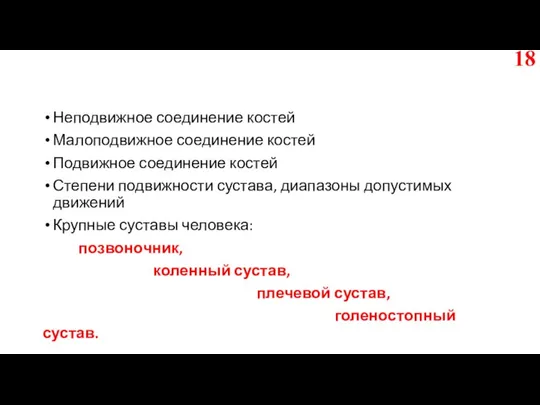 18

• Неподвижное соединение костей
• Малоподвижное соединение костей
• Подвижное соединение костей
• Степени подвижности сустава, диапазоны допустимых движений
• Крупные суставы человека:

позвоночник,
коленный сустав,
плечевой сустав,
голеностопный сустав.